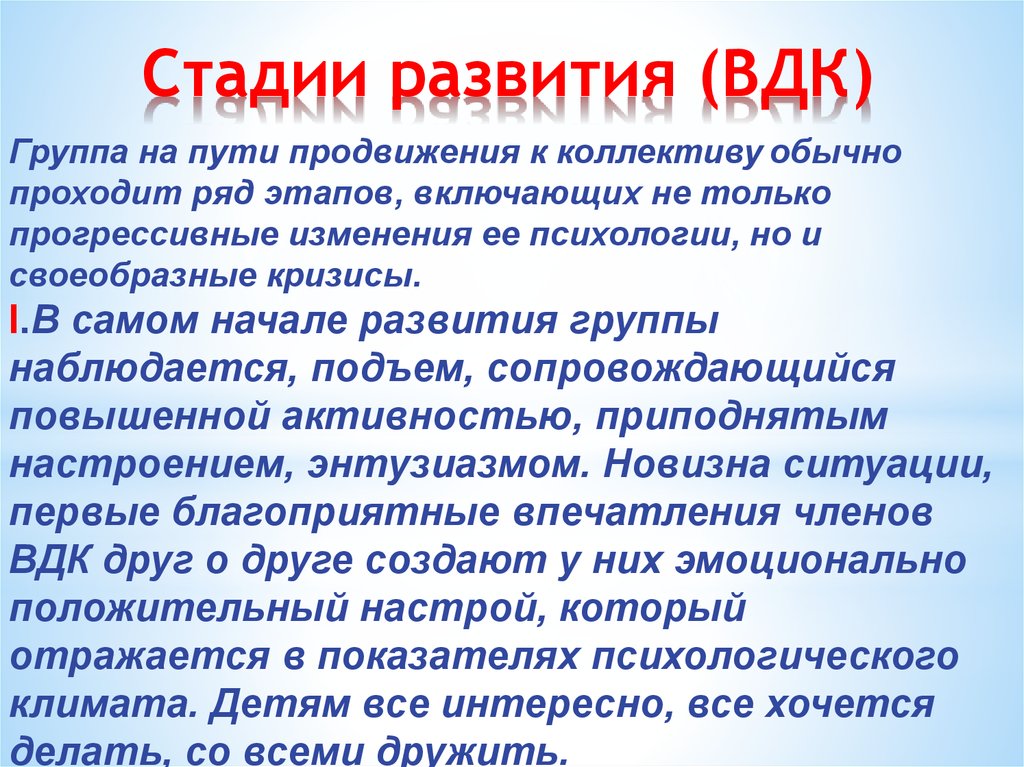 Стадии развития (ВДК)

Группа на пути продвижения к коллективу обычно проходит ряд этапов, включающих не только прогрессивные изменения ее психологии, но и своеобразные кризисы.

I.В самом начале развития группы наблюдается, подъем, сопровождающийся повышенной активностью, приподнятым настроением, энтузиазмом. Новизна ситуации, первые благоприятные впечатления членов ВДК друг о друге создают у них эмоционально положительный настрой, который отражается в показателях психологического климата. Детям все интересно, все хочется делать, со всеми дружить.